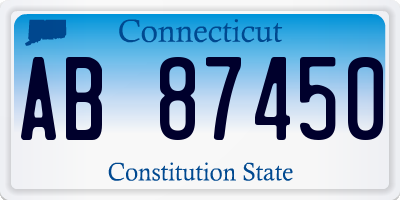 Connecticut

AB 87450

Constitution State